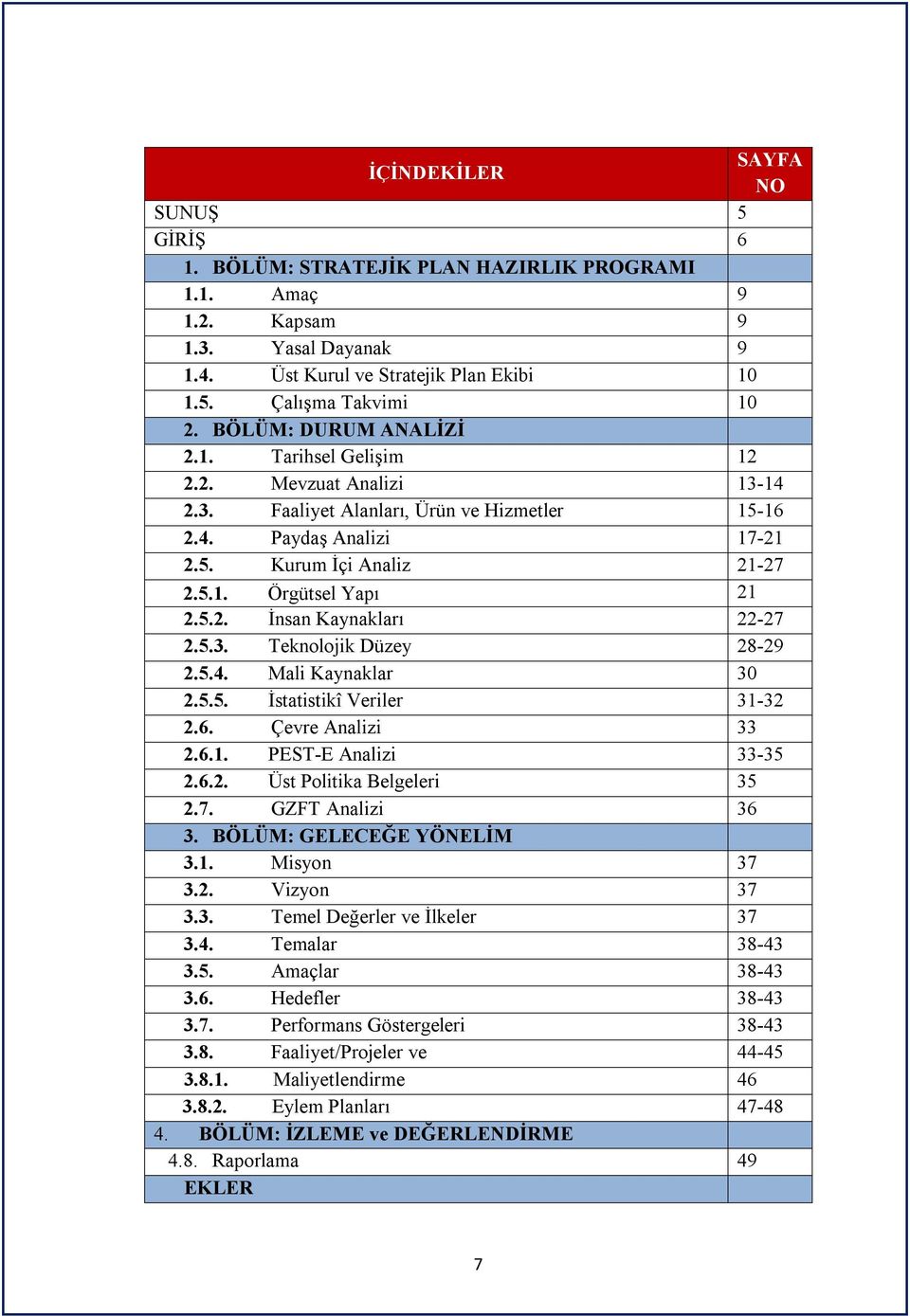 | İÇİNDEKİLER | SAYFA NO |
|---|---|
| SUNUŞ | 5 |
| GİRİŞ | 6 |
| 1. BÖLÜM: STRATEJİK PLAN HAZIRLIK PROGRAMI | |
| 1.1. Amaç | 9 |
| 1.2. Kapsam | 9 |
| 1.3. Yasal Dayanak | 9 |
| 1.4. Üst Kurul ve Stratejik Plan Ekibi | 10 |
| 1.5. Çalışma Takvimi | 10 |
| 2. BÖLÜM: DURUM ANALİZİ | |
| 2.1. Tarihsel Gelişim | 12 |
| 2.2. Mevzuat Analizi | 13-14 |
| 2.3. Faaliyet Alanları, Ürün ve Hizmetler | 15-16 |
| 2.4. Paydaş Analizi | 17-21 |
| 2.5. Kurum İçi Analiz | 21-27 |
| 2.5.1. Örgütsel Yapı | 21 |
| 2.5.2. İnsan Kaynakları | 22-27 |
| 2.5.3. Teknolojik Düzey | 28-29 |
| 2.5.4. Mali Kaynaklar | 30 |
| 2.5.5. İstatistikî Veriler | 31-32 |
| 2.6. Çevre Analizi | 33 |
| 2.6.1. PEST-E Analizi | 33-35 |
| 2.6.2. Üst Politika Belgeleri | 35 |
| 2.7. GZFT Analizi | 36 |
| 3. BÖLÜM: GELECEĞE YÖNELİM | |
| 3.1. Misyon | 37 |
| 3.2. Vizyon | 37 |
| 3.3. Temel Değerler ve İlkeler | 37 |
| 3.4. Temalar | 38-43 |
| 3.5. Amaçlar | 38-43 |
| 3.6. Hedefler | 38-43 |
| 3.7. Performans Göstergeleri | 38-43 |
| 3.8. Faaliyet/Projeler ve | 44-45 |
| 3.8.1. Maliyetlendirme | 46 |
| 3.8.2. Eylem Planları | 47-48 |
| 4. BÖLÜM: İZLEME ve DEĞERLENDİRME | |
| 4.8. Raporlama | 49 |
| EKLER | |

7